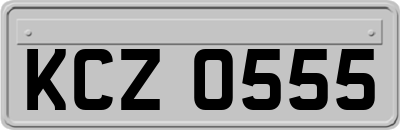 KCZ 0555